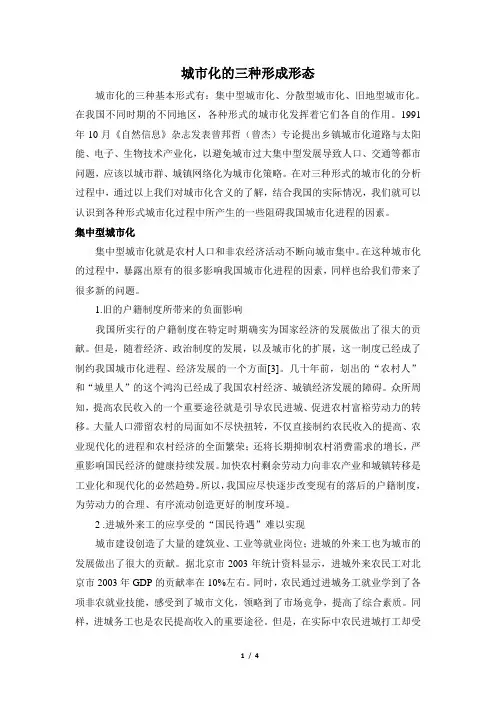 城市化的三种形成形态

城市化的三种基本形式有：集中型城市化、分散型城市化、旧地型城市化。在我国不同时期的不同地区，各种形式的城市化发挥着它们各自的作用。1991年10月《自然信息》杂志发表曾邦哲（曾杰）专论提出乡镇城市化道路与太阳能、电子、生物技术产业化，以避免城市过大集中型发展导致人口、交通等都市问题，应该以城市群、城镇网络化为城市化策略。在对三种形式的城市化的分析过程中，通过以上我们对城市化含义的了解，结合我国的实际情况，我们就可以认识到各种形式城市化过程中所产生的一些阻碍我国城市化进程的因素。

集中型城市化

集中型城市化就是农村人口和非农经济活动不断向城市集中。在这种城市化的过程中，暴露出原有的很多影响我国城市化进程的因素，同样也给我们带来了很多新的问题。

1.旧的户籍制度所带来的负面影响

我国所实行的户籍制度在特定时期确实为国家经济的发展做出了很大的贡献。但是，随着经济、政治制度的发展，以及城市化的扩展，这一制度已经成了制约我国城市化进程、经济发展的一个方面[3]。几十年前，划出的“农村人”和“城里人”的这个鸿沟已经成了我国农村经济、城镇经济发展的障碍。众所周知，提高农民收入的一个重要途径就是引导农民进城、促进农村富裕劳动力的转移。大量人口滞留农村的局面如不尽快扭转，不仅直接制约农民收入的提高、农业现代化的进程和农村经济的全面繁荣；还将长期抑制农村消费需求的增长，严重影响国民经济的健康持续发展。加快农村剩余劳动力向非农产业和城镇转移是工业化和现代化的必然趋势。所以，我国应尽快逐步改变现有的落后的户籍制度，为劳动力的合理、有序流动创造更好的制度环境。

2 .进城外来工的应享受的“国民待遇”难以实现

城市建设创造了大量的建筑业、工业等就业岗位；进城的外来工也为城市的发展做出了很大的贡献。据北京市2003年统计资料显示，进城外来农民工对北京市2003年GDP的贡献率在10%左右。同时，农民通过进城务工就业学到了各项非农就业技能，感受到了城市文化，领略到了市场竞争，提高了综合素质。同样，进城务工也是农民提高收入的重要途径。但是，在实际中农民进城打工却受

1 / 4